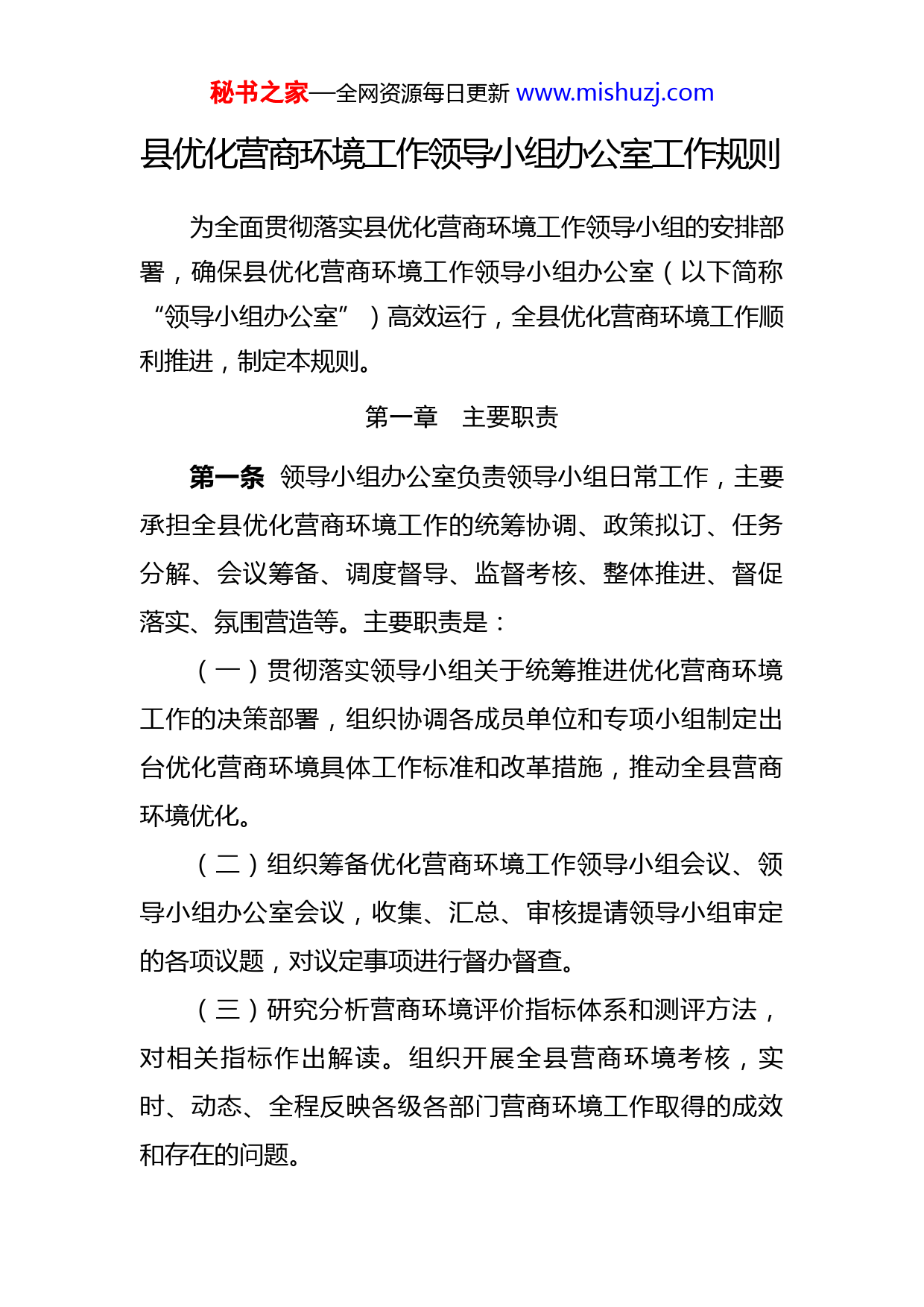 秘书之家—全网资源每日更新 www.mishuzj.com

县优化营商环境工作领导小组办公室工作规则

为全面贯彻落实县优化营商环境工作领导小组的安排部署，确保县优化营商环境工作领导小组办公室（以下简称“领导小组办公室”）高效运行，全县优化营商环境工作顺利推进，制定本规则。

第一章 主要职责

第一条 领导小组办公室负责领导小组日常工作，主要承担全县优化营商环境工作的统筹协调、政策拟订、任务分解、会议筹备、调度督导、监督考核、整体推进、督促落实、氛围营造等。主要职责是：

（一）贯彻落实领导小组关于统筹推进优化营商环境工作的决策部署，组织协调各成员单位和专项小组制定出台优化营商环境具体工作标准和改革措施，推动全县营商环境优化。

（二）组织筹备优化营商环境工作领导小组会议、领导小组办公室会议，收集、汇总、审核提请领导小组审定的各项议题，对议定事项进行督办督查。

（三）研究分析营商环境评价指标体系和测评方法，对相关指标作出解读。组织开展全县营商环境考核，实时、动态、全程反映各级各部门营商环境工作取得的成效和存在的问题。